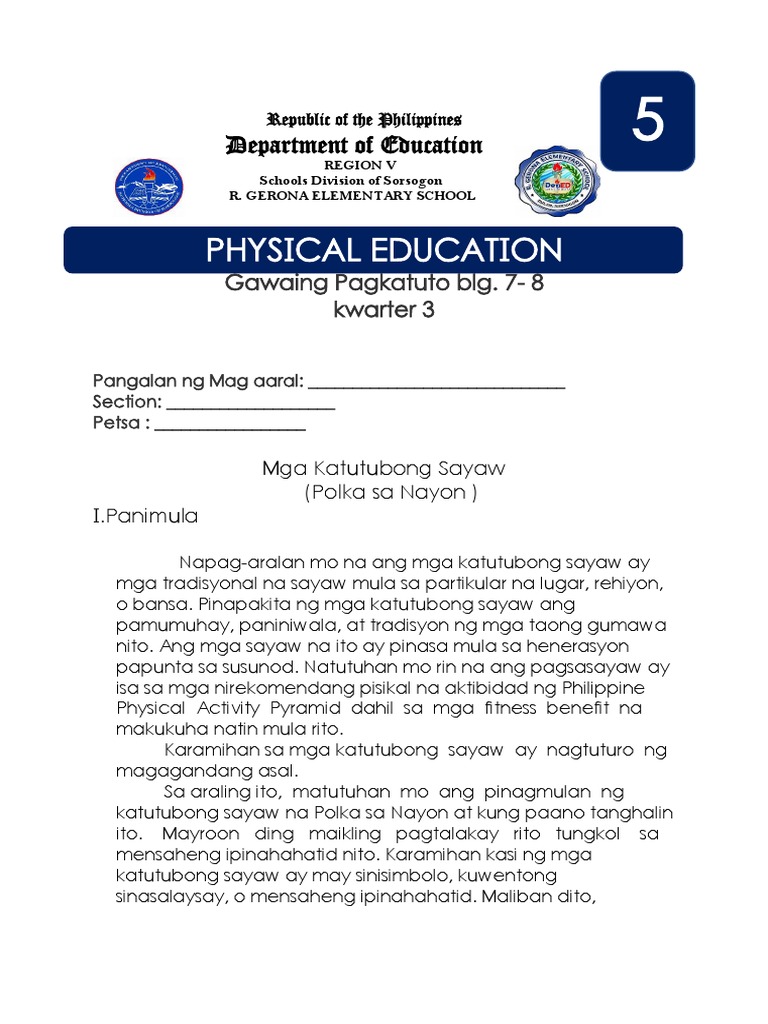 5

Republic of the Philippines
Department of Education
REGION V
Schools Division of Sorsogon
R. GERONA ELEMENTARY SCHOOL

PHYSICAL EDUCATION
Gawaing Pagkatuto blg. 7- 8
kwarter 3

Pangalan ng Mag aaral: ______________________________
Section: ___________________
Petsa : _________________

Mga Katutubong Sayaw
(Polka sa Nayon )

I.Panimula

Napag-aralan mo na ang mga katutubong sayaw ay mga tradisyonal na sayaw mula sa partikular na lugar, rehiyon, o bansa. Pinapakita ng mga katutubong sayaw ang pamumuhay, paniniwala, at tradisyon ng mga taong gumawa nito. Ang mga sayaw na ito ay pinasa mula sa henerasyon papunta sa susunod. Natutuhan mo rin na ang pagsasayaw ay isa sa mga nirekomendang pisikal na aktibidad ng Philippine Physical Activity Pyramid dahil sa mga fitness benefit na makukuha natin mula rito.

Karamihan sa mga katutubong sayaw ay nagtuturo ng magagandang asal.

Sa araling ito, matutuhan mo ang pinagmulan ng katutubong sayaw na Polka sa Nayon at kung paano tanghalin ito. Mayroon ding maikling pagtalakay rito tungkol sa mensaheng ipinahahatid nito. Karamihan kasi ng mga katutubong sayaw ay may sinisimbolo, kuwentong sinasalaysay, o mensaheng ipinahahatid. Maliban dito,